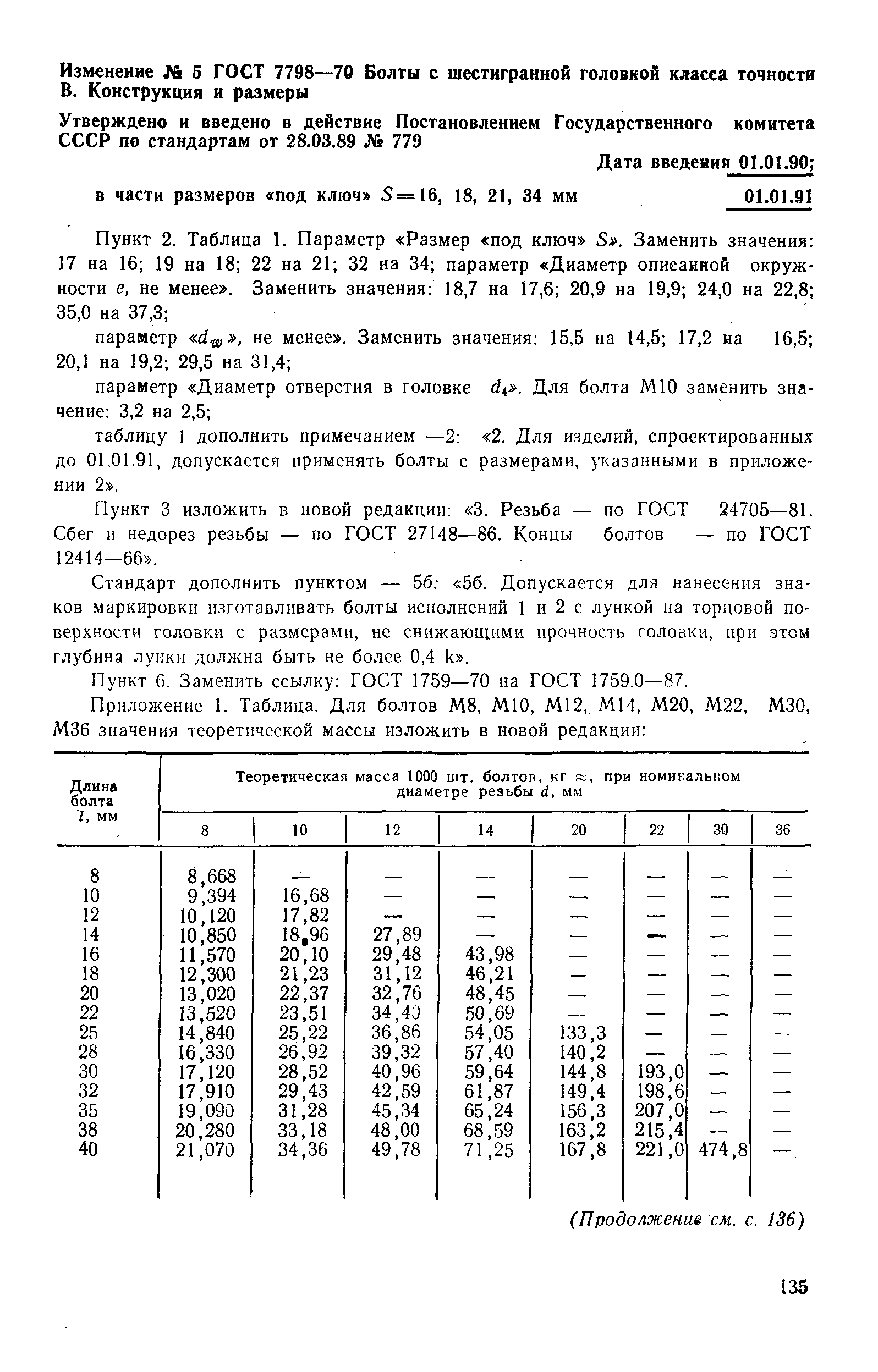 Изменение № 5 ГОСТ 7798—70 Болты с шестигранной головкой класса точности В. Конструкция и размеры

Утверждено и введено в действие Постановлением Государственного комитета СССР по стандартам от 28.03.89 № 779

Дата введения 01.01.90;

в части размеров «под ключ» $S=16$, 18, 21, 34 мм 01.01.91

Пункт 2. Таблица 1. Параметр «Размер «под ключ» $S$». Заменить значения: 17 на 16; 19 на 18; 22 на 21; 32 на 34; параметр «Диаметр описанной окружности $e$, не менее». Заменить значения: 18,7 на 17,6; 20,9 на 19,9; 24,0 на 22,8; 35,0 на 37,3;

параметр «$d_w$», не менее». Заменить значения: 15,5 на 14,5; 17,2 на 16,5; 20,1 на 19,2; 29,5 на 31,4;

параметр «Диаметр отверстия в головке $d_4$». Для болта М10 заменить значение: 3,2 на 2,5;

таблицу 1 дополнить примечанием —2: «2. Для изделий, спроектированных до 01.01.91, допускается применять болты с размерами, указанными в приложении 2».

Пункт 3 изложить в новой редакции: «3. Резьба — по ГОСТ 24705—81. Сбег и недорез резьбы — по ГОСТ 27148—86. Концы болтов — по ГОСТ 12414—66».

Стандарт дополнить пунктом — 5б: «5б. Допускается для нанесения знаков маркировки изготавливать болты исполнений 1 и 2 с лункой на торцовой поверхности головки с размерами, не снижающими прочность головки, при этом глубина лунки должна быть не более 0,4 k».

Пункт 6. Заменить ссылку: ГОСТ 1759—70 на ГОСТ 1759.0—87.

Приложение 1. Таблица. Для болтов М8, М10, М12, М14, М20, М22, М30, М36 значения теоретической массы изложить в новой редакции:

| Длина болта $l$, мм | Теоретическая масса 1000 шт. болтов, кг ≈, при номинальном диаметре резьбы $d$, мм | | | | | | | |
|---|---|---|---|---|---|---|---|---|
| | 8 | 10 | 12 | 14 | 20 | 22 | 30 | 36 |
| 8 | 8,668 | — | — | — | — | — | — | — |
| 10 | 9,394 | 16,68 | — | — | — | — | — | — |
| 12 | 10,120 | 17,82 | — | — | — | — | — | — |
| 14 | 10,850 | 18,96 | 27,89 | — | — | — | — | — |
| 16 | 11,570 | 20,10 | 29,48 | 43,98 | — | — | — | — |
| 18 | 12,300 | 21,23 | 31,12 | 46,21 | — | — | — | — |
| 20 | 13,020 | 22,37 | 32,76 | 48,45 | — | — | — | — |
| 22 | 13,520 | 23,51 | 34,40 | 50,69 | — | — | — | — |
| 25 | 14,840 | 25,22 | 36,86 | 54,05 | 133,3 | — | — | — |
| 28 | 16,330 | 26,92 | 39,32 | 57,40 | 140,2 | — | — | — |
| 30 | 17,120 | 28,52 | 40,96 | 59,64 | 144,8 | 193,0 | — | — |
| 32 | 17,910 | 29,43 | 42,59 | 61,87 | 149,4 | 198,6 | — | — |
| 35 | 19,090 | 31,28 | 45,34 | 65,24 | 156,3 | 207,0 | — | — |
| 38 | 20,280 | 33,18 | 48,00 | 68,59 | 163,2 | 215,4 | — | — |
| 40 | 21,070 | 34,36 | 49,78 | 71,25 | 167,8 | 221,0 | 474,8 | — |

(Продолжение см. с. 136)

135